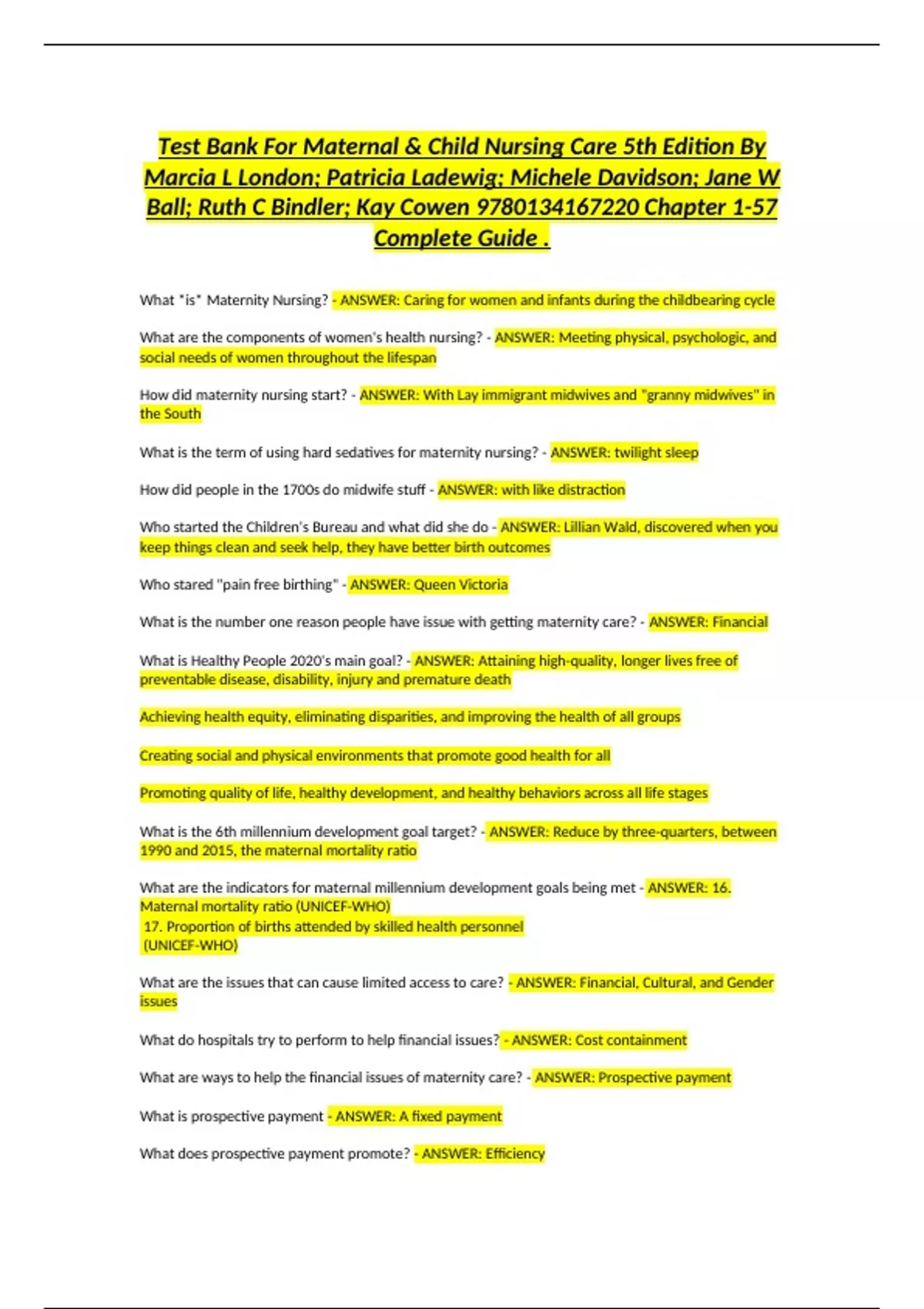 Test Bank For Maternal & Child Nursing Care 5th Edition By Marcia L London; Patricia Ladewig; Michele Davidson; Jane W Ball; Ruth C Bindler; Kay Cowen 9780134167220 Chapter 1-57 Complete Guide .

What *is* Maternity Nursing? - ANSWER: Caring for women and infants during the childbearing cycle

What are the components of women's health nursing? - ANSWER: Meeting physical, psychologic, and social needs of women throughout the lifespan

How did maternity nursing start? - ANSWER: With Lay immigrant midwives and "granny midwives" in the South

What is the term of using hard sedatives for maternity nursing? - ANSWER: twilight sleep

How did people in the 1700s do midwife stuff - ANSWER: with like distraction

Who started the Children's Bureau and what did she do - ANSWER: Lillian Wald, discovered when you keep things clean and seek help, they have better birth outcomes

Who stared "pain free birthing" - ANSWER: Queen Victoria

What is the number one reason people have issue with getting maternity care? - ANSWER: Financial

What is Healthy People 2020's main goal? - ANSWER: Attaining high-quality, longer lives free of preventable disease, disability, injury and premature death

Achieving health equity, eliminating disparities, and improving the health of all groups

Creating social and physical environments that promote good health for all

Promoting quality of life, healthy development, and healthy behaviors across all life stages

What is the 6th millennium development goal target? - ANSWER: Reduce by three-quarters, between 1990 and 2015, the maternal mortality ratio

What are the indicators for maternal millennium development goals being met - ANSWER: 16. Maternal mortality ratio (UNICEF-WHO)
17. Proportion of births attended by skilled health personnel (UNICEF-WHO)

What are the issues that can cause limited access to care? - ANSWER: Financial, Cultural, and Gender issues

What do hospitals try to perform to help financial issues? - ANSWER: Cost containment

What are ways to help the financial issues of maternity care? - ANSWER: Prospective payment

What is prospective payment - ANSWER: A fixed payment

What does prospective payment promote? - ANSWER: Efficiency